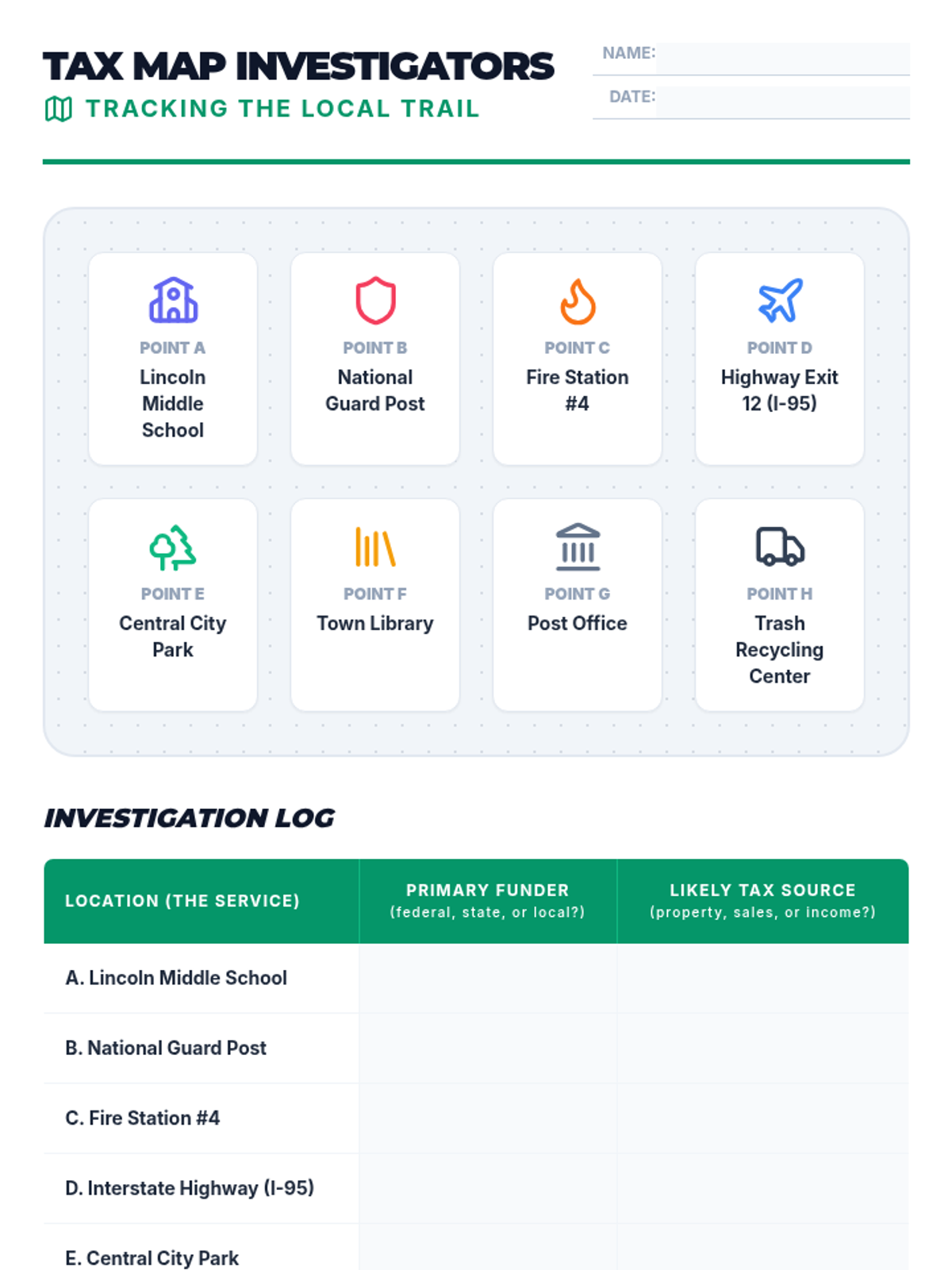 TAX MAP INVESTIGATORS
TRACKING THE LOCAL TRAIL

NAME:
DATE:

POINT A
Lincoln Middle School

POINT B
National Guard Post

POINT C
Fire Station #4

POINT D
Highway Exit 12 (I-95)

POINT E
Central City Park

POINT F
Town Library

POINT G
Post Office

POINT H
Trash Recycling Center

INVESTIGATION LOG

| LOCATION (THE SERVICE) | PRIMARY FUNDER (federal, state, or local?) | LIKELY TAX SOURCE (property, sales, or income?) |
|---|---|---|
| A. Lincoln Middle School | | |
| B. National Guard Post | | |
| C. Fire Station #4 | | |
| D. Interstate Highway (I-95) | | |
| E. Central City Park | | |